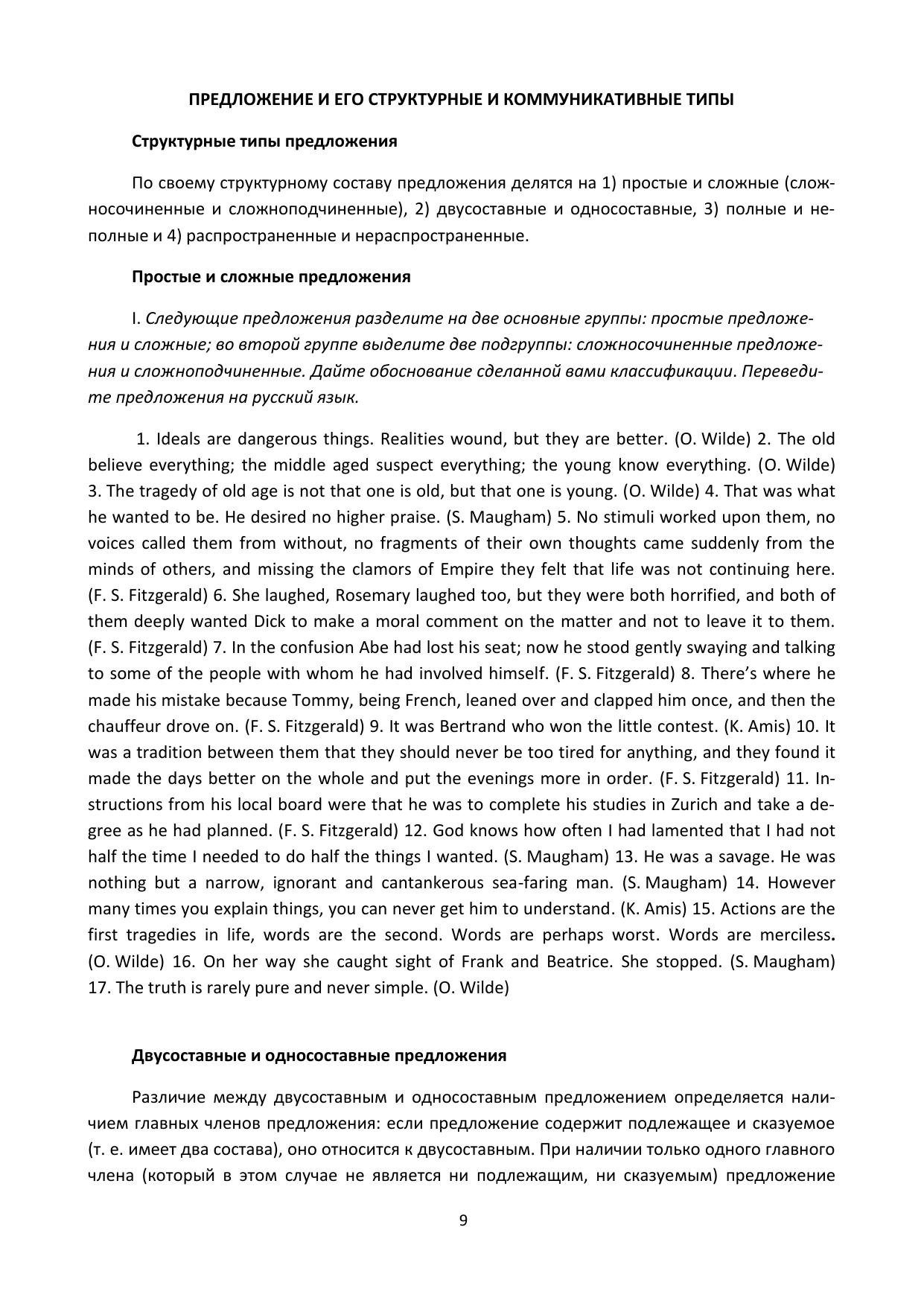 ПРЕДЛОЖЕНИЕ И ЕГО СТРУКТУРНЫЕ И КОММУНИКАТИВНЫЕ ТИПЫ

Структурные типы предложения

По своему структурному составу предложения делятся на 1) простые и сложные (сложносочиненные и сложноподчиненные), 2) двусоставные и односоставные, 3) полные и неполные и 4) распространенные и нераспространенные.

Простые и сложные предложения

I. Следующие предложения разделите на две основные группы: простые предложения и сложные; во второй группе выделите две подгруппы: сложносочиненные предложения и сложноподчиненные. Дайте обоснование сделанной вами классификации. Переведите предложения на русский язык.

1. Ideals are dangerous things. Realities wound, but they are better. (O. Wilde) 2. The old believe everything; the middle aged suspect everything; the young know everything. (O. Wilde) 3. The tragedy of old age is not that one is old, but that one is young. (O. Wilde) 4. That was what he wanted to be. He desired no higher praise. (S. Maugham) 5. No stimuli worked upon them, no voices called them from without, no fragments of their own thoughts came suddenly from the minds of others, and missing the clamors of Empire they felt that life was not continuing here. (F. S. Fitzgerald) 6. She laughed, Rosemary laughed too, but they were both horrified, and both of them deeply wanted Dick to make a moral comment on the matter and not to leave it to them. (F. S. Fitzgerald) 7. In the confusion Abe had lost his seat; now he stood gently swaying and talking to some of the people with whom he had involved himself. (F. S. Fitzgerald) 8. There's where he made his mistake because Tommy, being French, leaned over and clapped him once, and then the chauffeur drove on. (F. S. Fitzgerald) 9. It was Bertrand who won the little contest. (K. Amis) 10. It was a tradition between them that they should never be too tired for anything, and they found it made the days better on the whole and put the evenings more in order. (F. S. Fitzgerald) 11. Instructions from his local board were that he was to complete his studies in Zurich and take a degree as he had planned. (F. S. Fitzgerald) 12. God knows how often I had lamented that I had not half the time I needed to do half the things I wanted. (S. Maugham) 13. He was a savage. He was nothing but a narrow, ignorant and cantankerous sea-faring man. (S. Maugham) 14. However many times you explain things, you can never get him to understand. (K. Amis) 15. Actions are the first tragedies in life, words are the second. Words are perhaps worst. Words are merciless. (O. Wilde) 16. On her way she caught sight of Frank and Beatrice. She stopped. (S. Maugham) 17. The truth is rarely pure and never simple. (O. Wilde)

Двусоставные и односоставные предложения

Различие между двусоставным и односоставным предложением определяется наличием главных членов предложения: если предложение содержит подлежащее и сказуемое (т. е. имеет два состава), оно относится к двусоставным. При наличии только одного главного члена (который в этом случае не является ни подлежащим, ни сказуемым) предложение

9